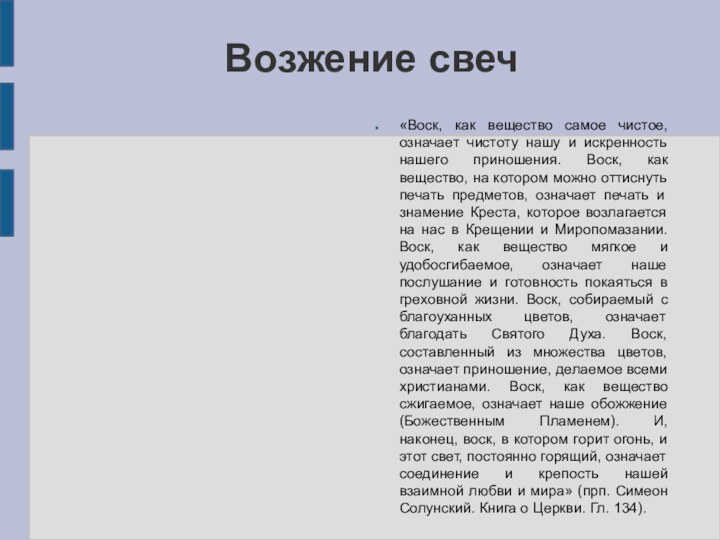 Возжение свеч

«Воск, как вещество самое чистое, означает чистоту нашу и искренность нашего приношения. Воск, как вещество, на котором можно оттиснуть печать предметов, означает печать и знамение Креста, которое возлагается на нас в Крещении и Миропомазании. Воск, как вещество мягкое и удобосгибаемое, означает наше послушание и готовность покаяться в греховной жизни. Воск, собираемый с благоуханных цветов, означает благодать Святого Духа. Воск, составленный из множества цветов, означает приношение, делаемое всеми христианами. Воск, как вещество сжигаемое, означает наше обожение (Божественным Пламенем). И, наконец, воск, в котором горит огонь, и этот свет, постоянно горящий, означает соединение и крепость нашей взаимной любви и мира» (прп. Симеон Солунский. Книга о Церкви. Гл. 134).